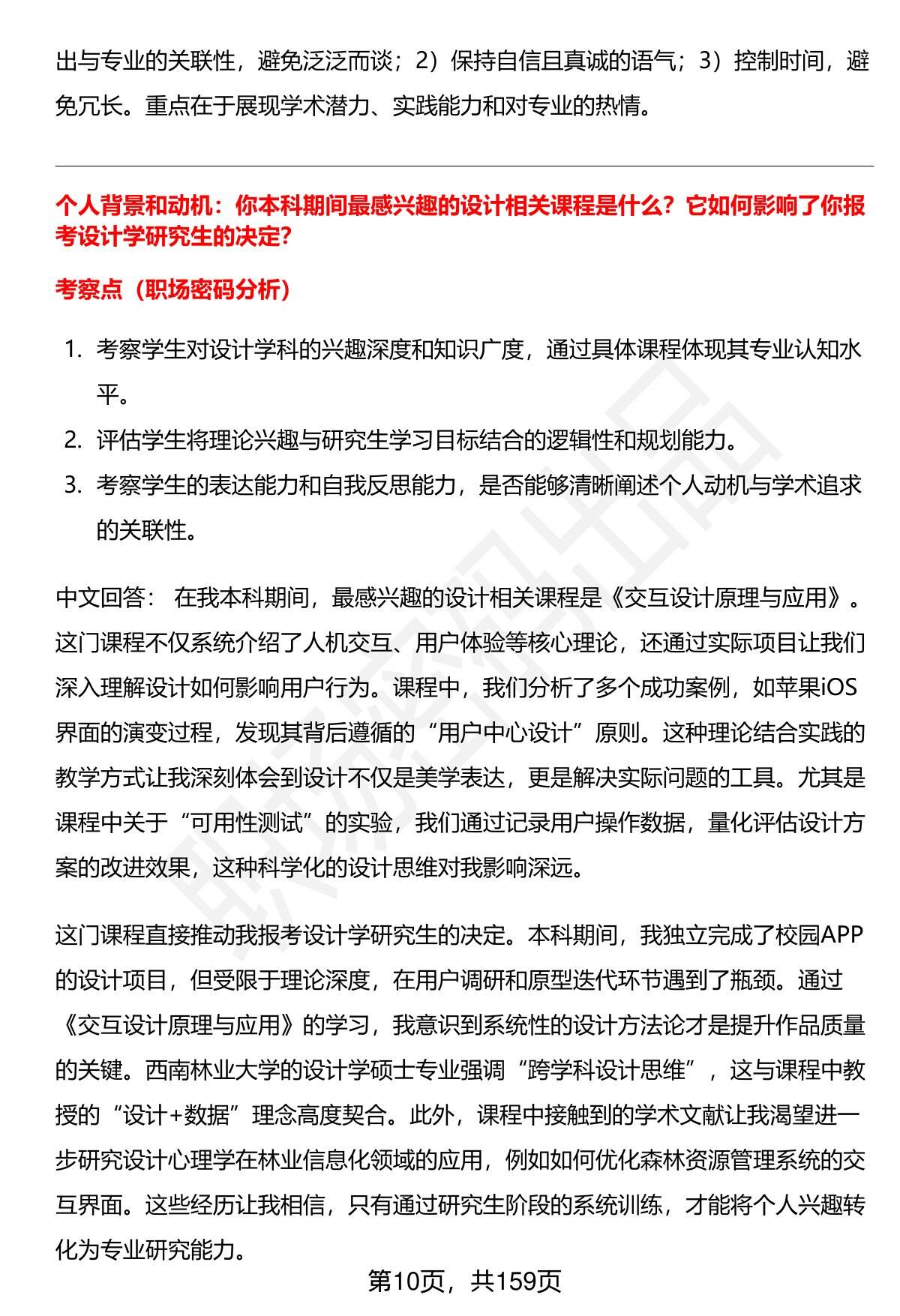 出与专业的关联性，避免泛泛而谈；2）保持自信且真诚的语气；3）控制时间，避免冗长。重点在于展现学术潜力、实践能力和对专业的热情。

个人背景和动机：你本科期间最感兴趣的设计相关课程是什么？它如何影响了你报考设计学研究生的决定?

考察点（职场密码分析）

1. 考察学生对设计学科的兴趣深度和知识广度，通过具体课程体现其专业认知水平。
2. 评估学生将理论兴趣与研究生学习目标结合的逻辑性和规划能力。
3. 考察学生的表达能力和自我反思能力，是否能够清晰阐述个人动机与学术追求的关联性。

中文回答： 在我本科期间，最感兴趣的设计相关课程是《交互设计原理与应用》。这门课程不仅系统介绍了人机交互、用户体验等核心理论，还通过实际项目让我们深入理解设计如何影响用户行为。课程中，我们分析了多个成功案例，如苹果iOS界面的演变过程，发现其背后遵循的“用户中心设计”原则。这种理论结合实践的教学方式让我深刻体会到设计不仅是美学表达，更是解决实际问题的工具。尤其是课程中关于“可用性测试”的实验，我们通过记录用户操作数据，量化评估设计方案的改进效果，这种科学化的设计思维对我影响深远。

这门课程直接推动我报考设计学研究生的决定。本科期间，我独立完成了校园APP的设计项目，但受限于理论深度，在用户调研和原型迭代环节遇到了瓶颈。通过《交互设计原理与应用》的学习，我意识到系统性的设计方法论才是提升作品质量的关键。西南林业大学的设计学硕士专业强调“跨学科设计思维”，这与课程中教授的“设计+数据”理念高度契合。此外，课程中接触到的学术文献让我渴望进一步研究设计心理学在林业信息化领域的应用，例如如何优化森林资源管理系统的交互界面。这些经历让我相信，只有通过研究生阶段的系统训练，才能将个人兴趣转化为专业研究能力。

第10页，共159页